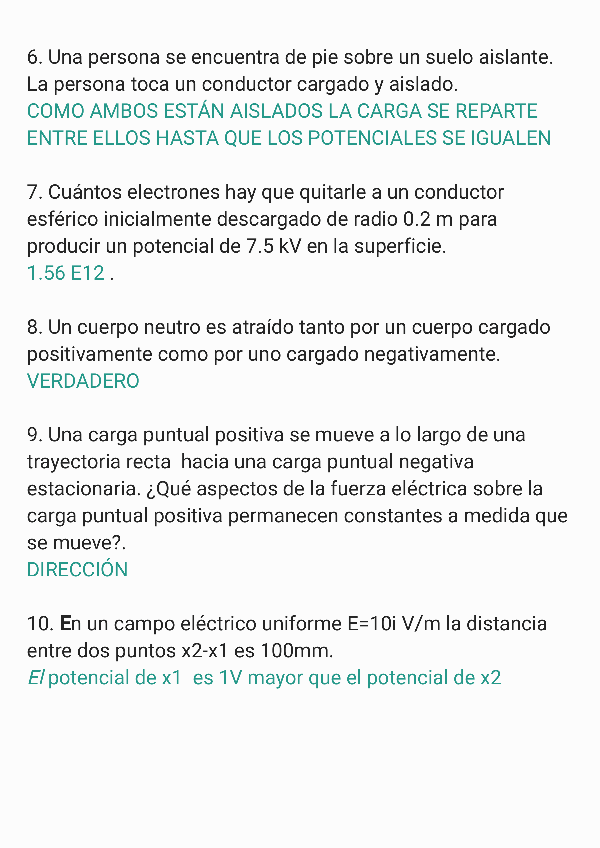 6. Una persona se encuentra de pie sobre un suelo aislante. La persona toca un conductor cargado y aislado.
COMO AMBOS ESTÁN AISLADOS LA CARGA SE REPARTE ENTRE ELLOS HASTA QUE LOS POTENCIALES SE IGUALEN

7. Cuántos electrones hay que quitarle a un conductor esférico inicialmente descargado de radio 0.2 m para producir un potencial de 7.5 kV en la superficie.
1.56 E12 .

8. Un cuerpo neutro es atraído tanto por un cuerpo cargado positivamente como por uno cargado negativamente.
VERDADERO

9. Una carga puntual positiva se mueve a lo largo de una trayectoria recta hacia una carga puntual negativa estacionaria. ¿Qué aspectos de la fuerza eléctrica sobre la carga puntual positiva permanecen constantes a medida que se mueve?.
DIRECCIÓN

10. En un campo eléctrico uniforme E=10i V/m la distancia entre dos puntos x2-x1 es 100mm.
El potencial de x1 es 1V mayor que el potencial de x2